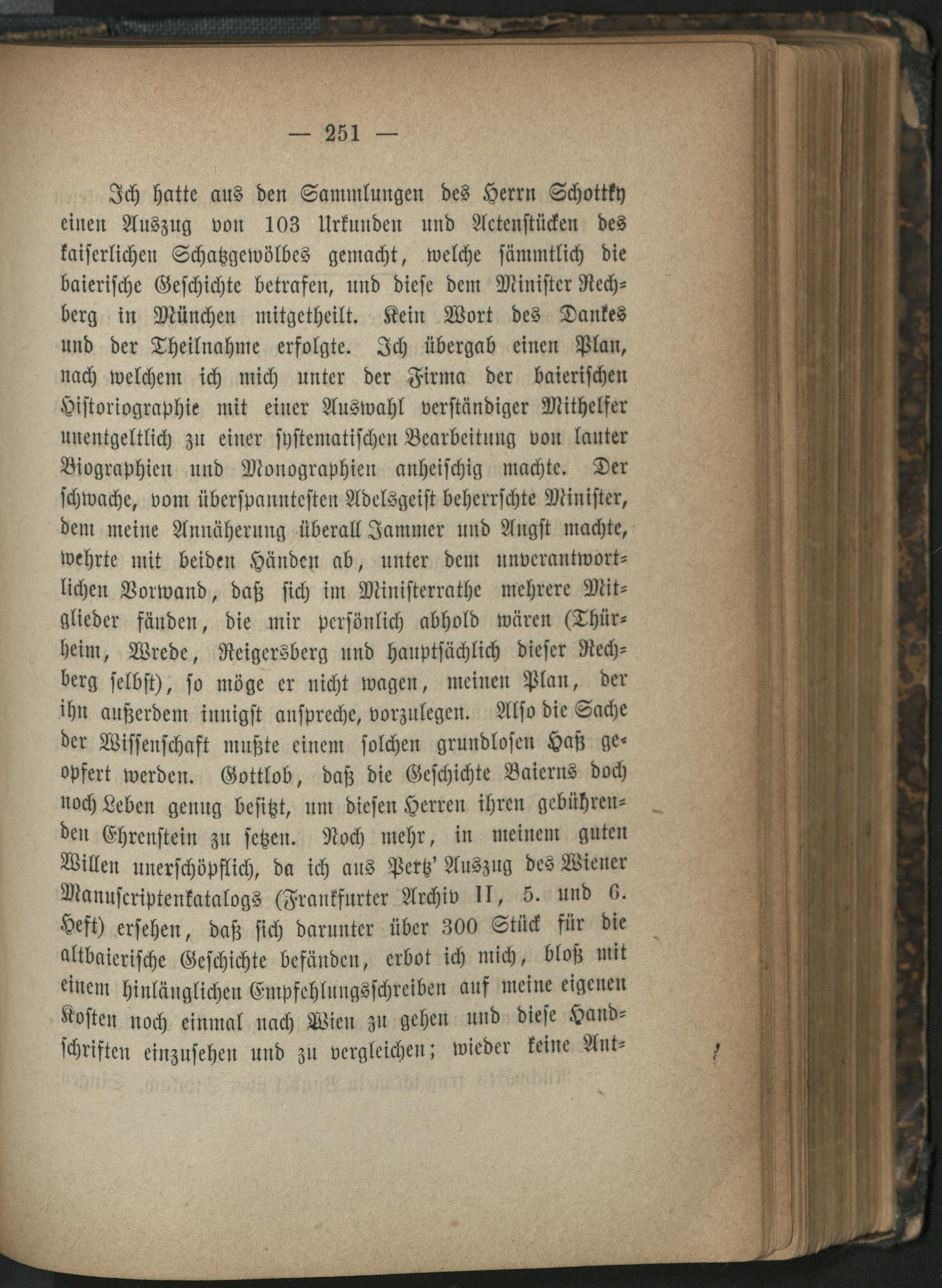 — 251 —

Ich hatte aus den Sammlungen des Herrn Schottky einen Auszug von 103 Urkunden und Actenstücken des kaiserlichen Schatzgewölbes gemacht, welche sämmtlich die baierische Geschichte betrafen, und diese dem Minister Rechberg in München mitgetheilt. Kein Wort des Dankes und der Theilnahme erfolgte. Ich übergab einen Plan, nach welchem ich mich unter der Firma der baierischen Historiographie mit einer Auswahl verständiger Mithelfer unentgeltlich zu einer systematischen Bearbeitung von lauter Biographien und Monographien anheischig machte. Der schwache, vom überspanntesten Adelsgeist beherrschte Minister, dem meine Annäherung überall Jammer und Angst machte, wehrte mit beiden Händen ab, unter dem unverantwortlichen Vorwand, daß sich im Ministerrathe mehrere Mitglieder fänden, die mir persönlich abhold wären (Thürheim, Wrede, Reigersberg und hauptsächlich dieser Rechberg selbst), so möge er nicht wagen, meinen Plan, der ihn außerdem innigst anspreche, vorzulegen. Also die Sache der Wissenschaft mußte einem solchen grundlosen Haß geopfert werden. Gottlob, daß die Geschichte Baierns doch noch Leben genug besitzt, um diesen Herren ihren gebührenden Ehrenstein zu setzen. Noch mehr, in meinem guten Willen unerschöpflich, da ich aus Pertz' Auszug des Wiener Manuscriptenkatalogs (Frankfurter Archiv II, 5. und 6. Heft) ersehen, daß sich darunter über 300 Stück für die altbaierische Geschichte befänden, erbot ich mich, bloß mit einem hinlänglichen Empfehlungsschreiben auf meine eigenen Kosten noch einmal nach Wien zu gehen und diese Handschriften einzusehen und zu vergleichen; wieder keine Ant-